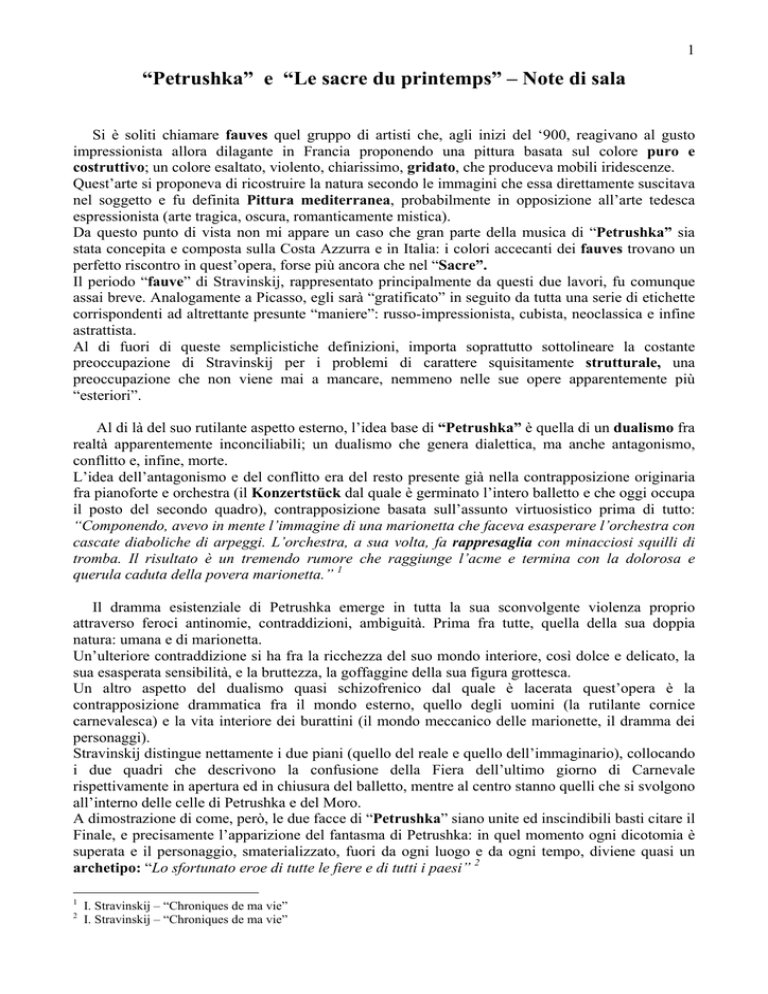 1

“Petrushka” e “Le sacre du printemps” – Note di sala

Si è soliti chiamare fauves quel gruppo di artisti che, agli inizi del ‘900, reagivano al gusto impressionista allora dilagante in Francia proponendo una pittura basata sul colore puro e costruttivo; un colore esaltato, violento, chiarissimo, gridato, che produceva mobili iridescenze.
Quest’arte si proponeva di ricostruire la natura secondo le immagini che essa direttamente suscitava nel soggetto e fu definita Pittura mediterranea, probabilmente in opposizione all’arte tedesca espressionista (arte tragica, oscura, romanticamente mistica).
Da questo punto di vista non mi appare un caso che gran parte della musica di “Petrushka” sia stata concepita e composta sulla Costa Azzurra e in Italia: i colori accecanti dei fauves trovano un perfetto riscontro in quest’opera, forse più ancora che nel “Sacre”.
Il periodo “fauve” di Stravinskij, rappresentato principalmente da questi due lavori, fu comunque assai breve. Analogamente a Picasso, egli sarà “gratificato” in seguito da tutta una serie di etichette corrispondenti ad altrettante presunte “maniere”: russo-impressionista, cubista, neoclassica e infine astrattista.
Al di fuori di queste semplicistiche definizioni, importa soprattutto sottolineare la costante preoccupazione di Stravinskij per i problemi di carattere squisitamente strutturale, una preoccupazione che non viene mai a mancare, nemmeno nelle sue opere apparentemente più “esteriori”.

Al di là del suo rutilante aspetto esterno, l’idea base di “Petrushka” è quella di un dualismo fra realtà apparentemente inconciliabili; un dualismo che genera dialettica, ma anche antagonismo, conflitto e, infine, morte.
L’idea dell’antagonismo e del conflitto era del resto presente già nella contrapposizione originaria fra pianoforte e orchestra (il Konzertstück dal quale è germinato l’intero balletto e che oggi occupa il posto del secondo quadro), contrapposizione basata sull’assunto virtuosistico prima di tutto: “Componendo, avevo in mente l’immagine di una marionetta che faceva esasperare l’orchestra con cascate diaboliche di arpeggi. L’orchestra, a sua volta, fa rappresaglia con minacciosi squilli di tromba. Il risultato è un tremendo rumore che raggiunge l’acme e termina con la dolorosa e querula caduta della povera marionetta.” $^1$

Il dramma esistenziale di Petrushka emerge in tutta la sua sconvolgente violenza proprio attraverso feroci antinomie, contraddizioni, ambiguità. Prima fra tutte, quella della sua doppia natura: umana e di marionetta.
Un’ulteriore contraddizione si ha fra la ricchezza del suo mondo interiore, così dolce e delicato, la sua esasperata sensibilità, e la bruttezza, la goffaggine della sua figura grottesca.
Un altro aspetto del dualismo quasi schizofrenico dal quale è lacerata quest’opera è la contrapposizione drammatica fra il mondo esterno, quello degli uomini (la rutilante cornice carnevalesca) e la vita interiore dei burattini (il mondo meccanico delle marionette, il dramma dei personaggi).
Stravinskij distingue nettamente i due piani (quello del reale e quello dell’immaginario), collocando i due quadri che descrivono la confusione della Fiera dell’ultimo giorno di Carnevale rispettivamente in apertura ed in chiusura del balletto, mentre al centro stanno quelli che si svolgono all’interno delle celle di Petrushka e del Moro.
A dimostrazione di come, però, le due facce di “Petrushka” siano unite ed inscindibili basti citare il Finale, e precisamente l’apparizione del fantasma di Petrushka: in quel momento ogni dicotomia è superata e il personaggio, smaterializzato, fuori da ogni luogo e da ogni tempo, diviene quasi un archetipo: “Lo sfortunato eroe di tutte le fiere e di tutti i paesi” $^2$

$^1$ I. Stravinskij – “Chroniques de ma vie”
$^2$ I. Stravinskij – “Chroniques de ma vie”